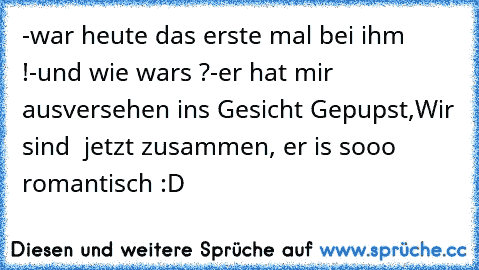 -war heute das erste mal bei ihm !-und wie wars ?-er hat mir ausversehen ins Gesicht Gepupst,Wir sind  jetzt zusammen, er is sooo romantisch :D

Diesen und weitere Sprüche auf www.sprüche.cc